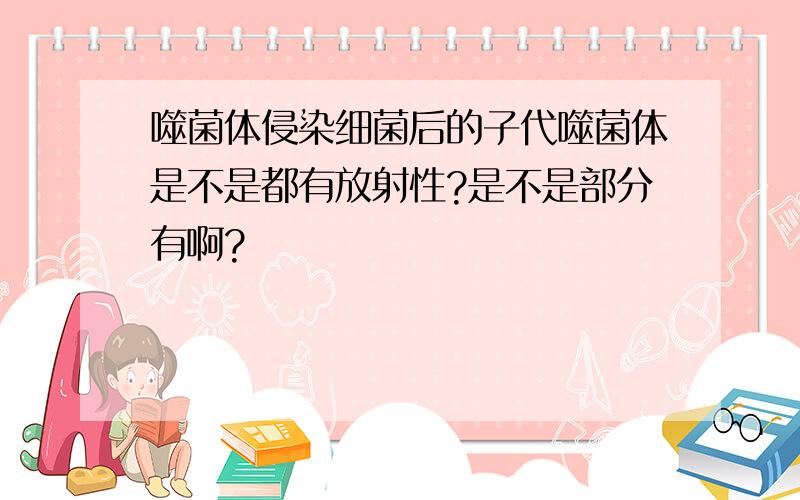 噬菌体侵染细菌后的子代噬菌体是不是都有放射性?是不是部分有啊?